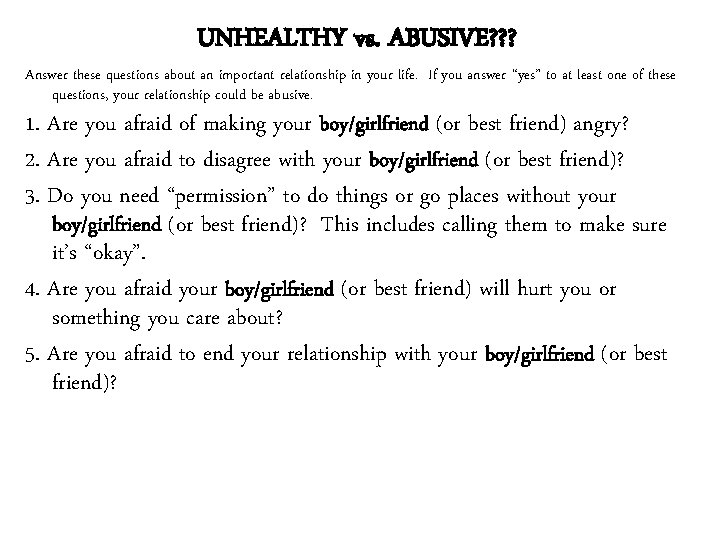 UNHEALTHY vs. ABUSIVE???

Answer these questions about an important relationship in your life. If you answer "yes" to at least one of these questions, your relationship could be abusive.

1. Are you afraid of making your boy/girlfriend (or best friend) angry?

2. Are you afraid to disagree with your boy/girlfriend (or best friend)?

3. Do you need "permission" to do things or go places without your boy/girlfriend (or best friend)? This includes calling them to make sure it's "okay".

4. Are you afraid your boy/girlfriend (or best friend) will hurt you or something you care about?

5. Are you afraid to end your relationship with your boy/girlfriend (or best friend)?